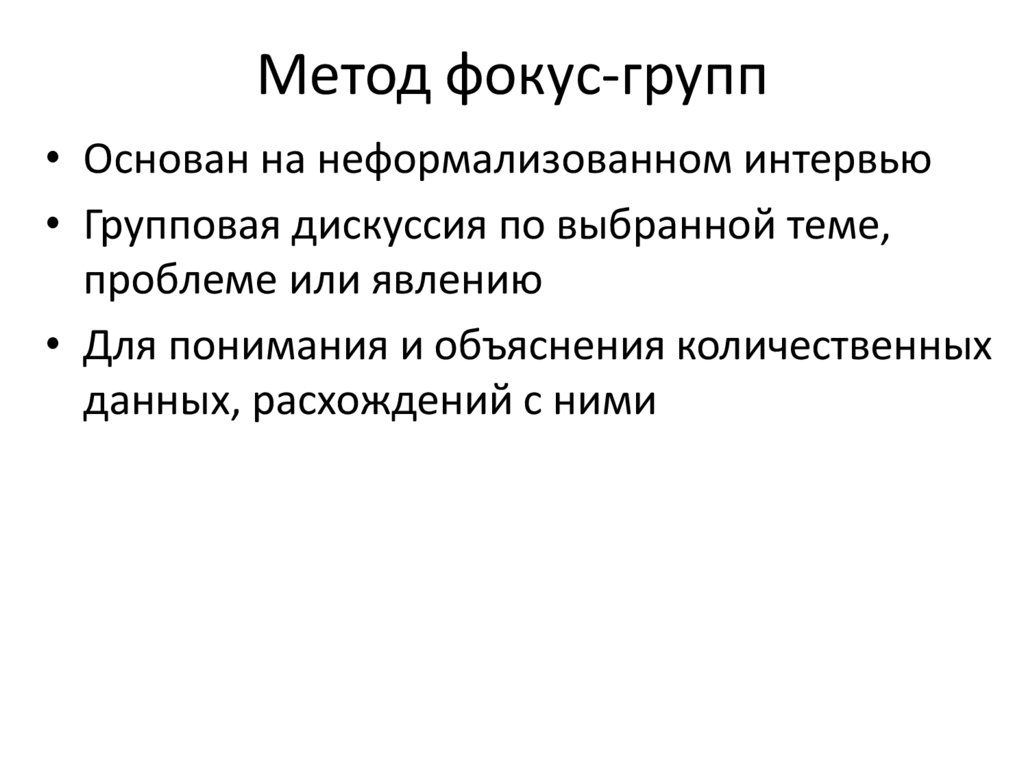 Метод фокус-групп

• Основан на неформализованном интервью
• Групповая дискуссия по выбранной теме, проблеме или явлению
• Для понимания и объяснения количественных данных, расхождений с ними